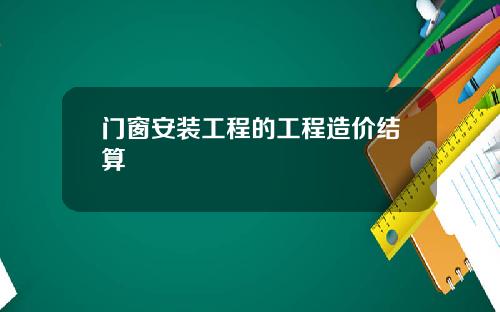 门窗安装工程的工程造价结算